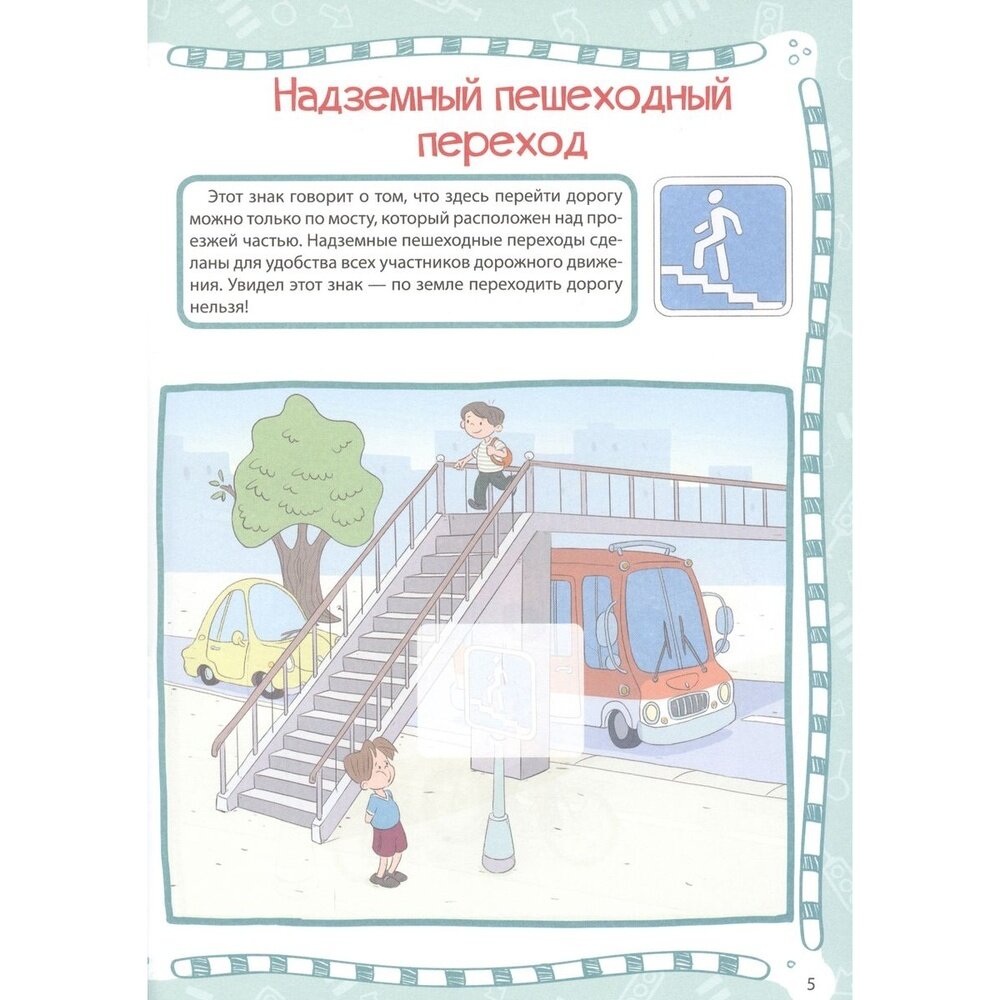 Надземный пешеходный переход

Этот знак говорит о том, что здесь перейти дорогу можно только по мосту, который расположен над проезжей частью. Надземные пешеходные переходы сделаны для удобства всех участников дорожного движения. Увидел этот знак — по земле переходить дорогу нельзя!

5